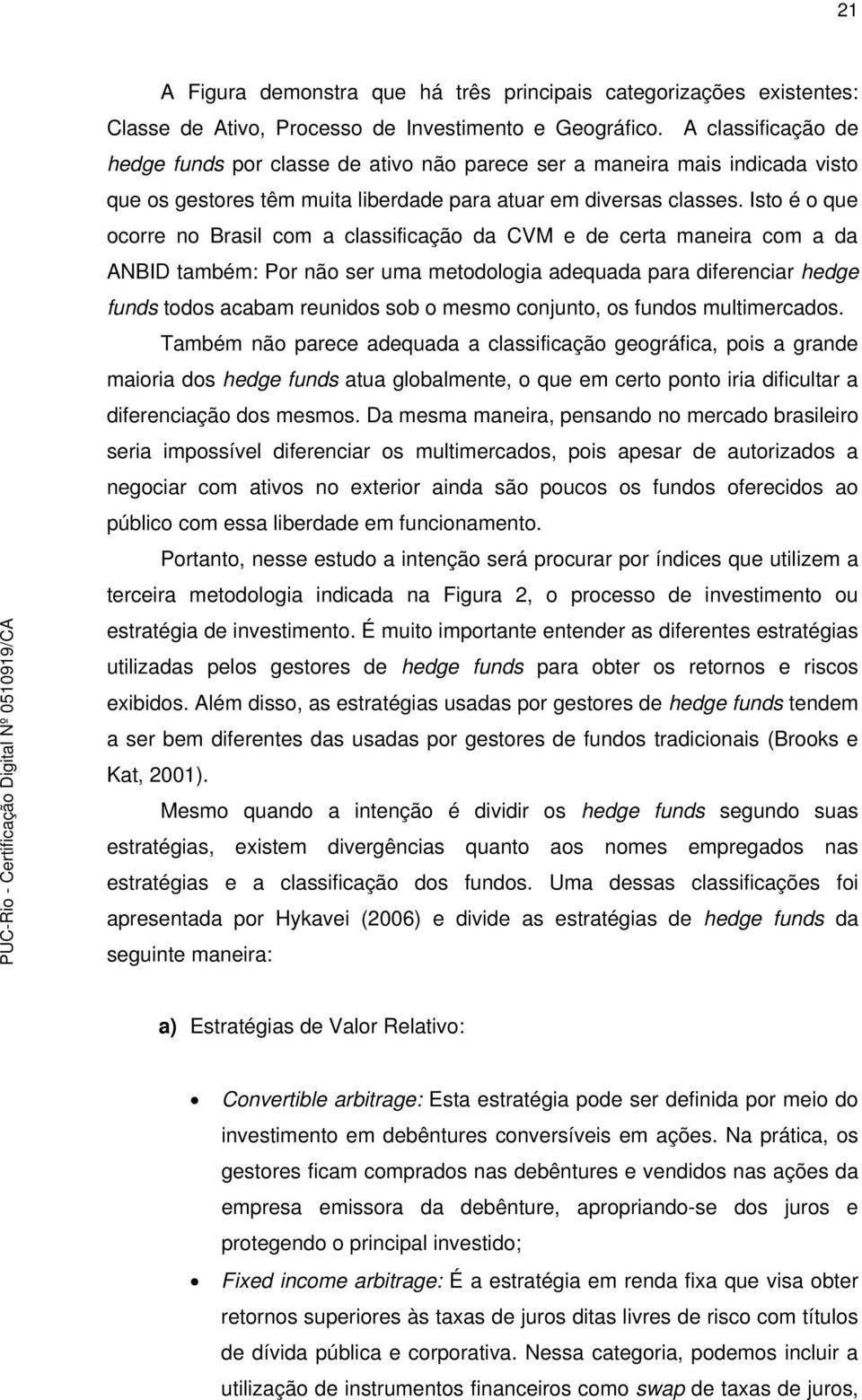 21

A Figura demonstra que há três principais categorizações existentes: Classe de Ativo, Processo de Investimento e Geográfico. A classificação de hedge funds por classe de ativo não parece ser a maneira mais indicada visto que os gestores têm muita liberdade para atuar em diversas classes. Isto é o que ocorre no Brasil com a classificação da CVM e de certa maneira com a da ANBID também: Por não ser uma metodologia adequada para diferenciar hedge funds todos acabam reunidos sob o mesmo conjunto, os fundos multimercados.

Também não parece adequada a classificação geográfica, pois a grande maioria dos hedge funds atua globalmente, o que em certo ponto iria dificultar a diferenciação dos mesmos. Da mesma maneira, pensando no mercado brasileiro seria impossível diferenciar os multimercados, pois apesar de autorizados a negociar com ativos no exterior ainda são poucos os fundos oferecidos ao público com essa liberdade em funcionamento.

Portanto, nesse estudo a intenção será procurar por índices que utilizem a terceira metodologia indicada na Figura 2, o processo de investimento ou estratégia de investimento. É muito importante entender as diferentes estratégias utilizadas pelos gestores de hedge funds para obter os retornos e riscos exibidos. Além disso, as estratégias usadas por gestores de hedge funds tendem a ser bem diferentes das usadas por gestores de fundos tradicionais (Brooks e Kat, 2001).

Mesmo quando a intenção é dividir os hedge funds segundo suas estratégias, existem divergências quanto aos nomes empregados nas estratégias e a classificação dos fundos. Uma dessas classificações foi apresentada por Hykavei (2006) e divide as estratégias de hedge funds da seguinte maneira:

a) Estratégias de Valor Relativo:

• Convertible arbitrage: Esta estratégia pode ser definida por meio do investimento em debêntures conversíveis em ações. Na prática, os gestores ficam comprados nas debêntures e vendidos nas ações da empresa emissora da debênture, apropriando-se dos juros e protegendo o principal investido;

• Fixed income arbitrage: É a estratégia em renda fixa que visa obter retornos superiores às taxas de juros ditas livres de risco com títulos de dívida pública e corporativa. Nessa categoria, podemos incluir a utilização de instrumentos financeiros como swap de taxas de juros,

PUC-Rio - Certificação Digital Nº 0510919/CA